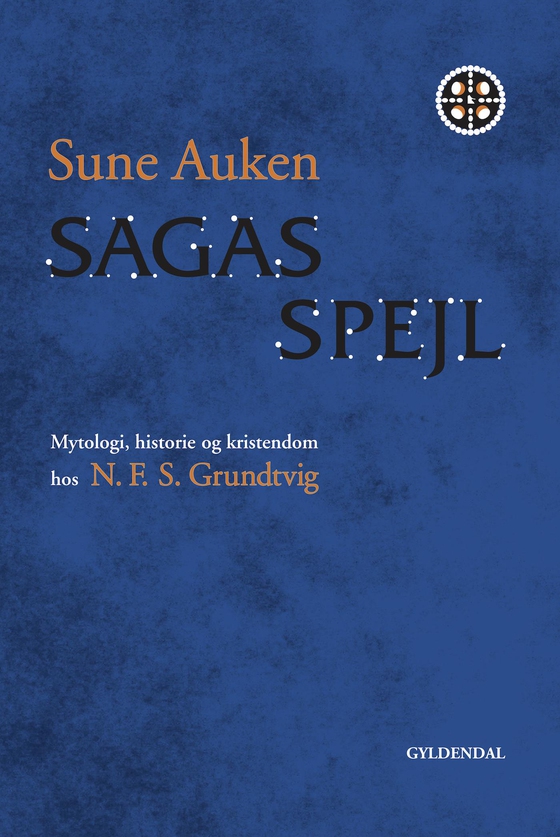 Sune Auken

SAGAS SPEJL

Mytologi, historie og kristendom hos N. F. S. Grundtvig

GYLDENDAL